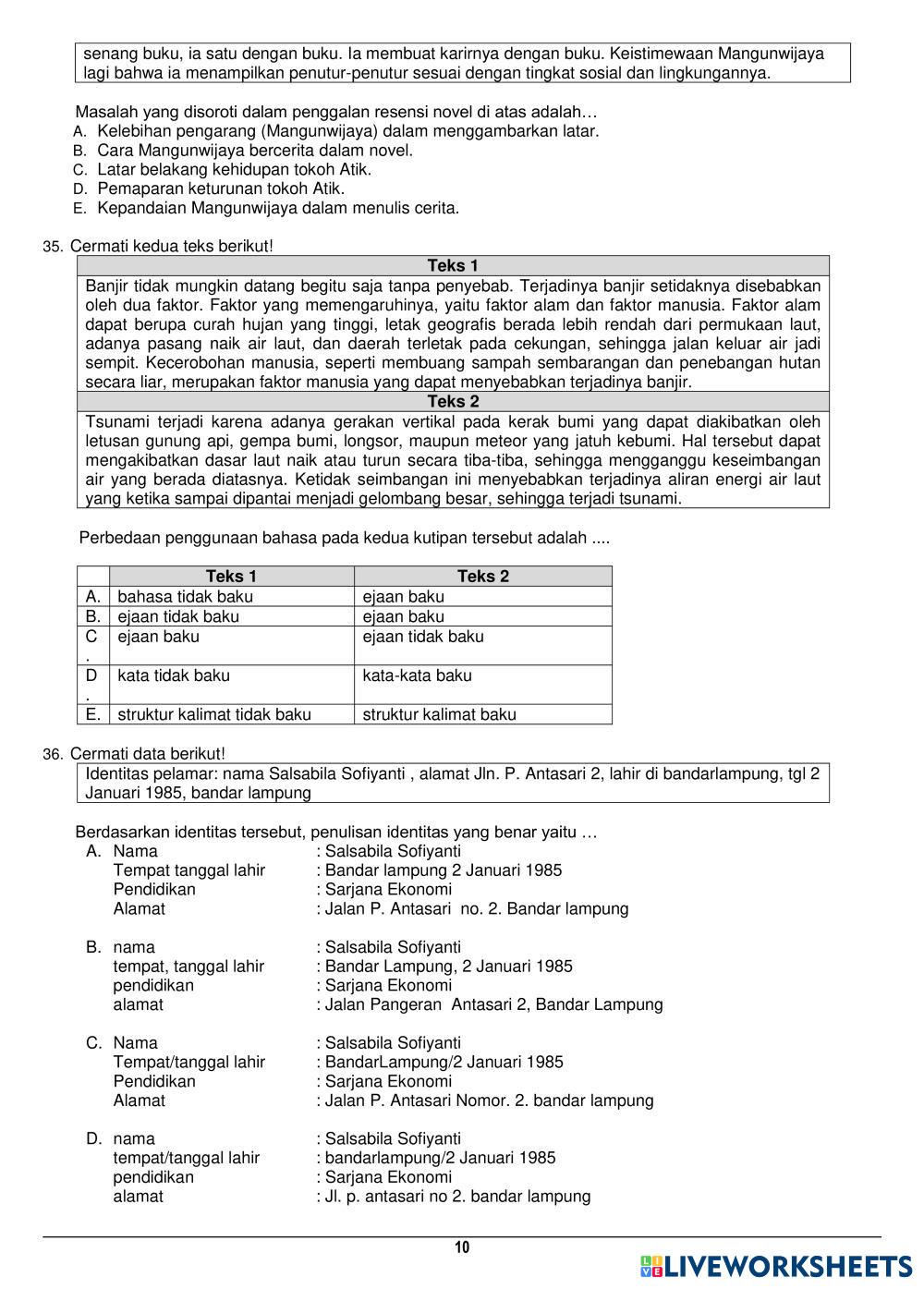 senang buku, ia satu dengan buku. Ia membuat karirnya dengan buku. Keistimewaan Mangunwijaya lagi bahwa ia menampilkan penutur-penutur sesuai dengan tingkat sosial dan lingkungannya.

Masalah yang disoroti dalam penggalan resensi novel di atas adalah…
A. Kelebihan pengarang (Mangunwijaya) dalam menggambarkan latar.
B. Cara Mangunwijaya bercerita dalam novel.
C. Latar belakang kehidupan tokoh Atik.
D. Pemaparan keturunan tokoh Atik.
E. Kepandaian Mangunwijaya dalam menulis cerita.

35. Cermati kedua teks berikut!

Teks 1
Banjir tidak mungkin datang begitu saja tanpa penyebab. Terjadinya banjir setidaknya disebabkan oleh dua faktor. Faktor yang memengaruhinya, yaitu faktor alam dan faktor manusia. Faktor alam dapat berupa curah hujan yang tinggi, letak geografis berada lebih rendah dari permukaan laut, adanya pasang naik air laut, dan daerah terletak pada cekungan, sehingga jalan keluar air jadi sempit. Kecerobohan manusia, seperti membuang sampah sembarangan dan penebangan hutan secara liar, merupakan faktor manusia yang dapat menyebabkan terjadinya banjir.

Teks 2
Tsunami terjadi karena adanya gerakan vertikal pada kerak bumi yang dapat diakibatkan oleh letusan gunung api, gempa bumi, longsor, maupun meteor yang jatuh kebumi. Hal tersebut dapat mengakibatkan dasar laut naik atau turun secara tiba-tiba, sehingga mengganggu keseimbangan air yang berada diatasnya. Ketidak seimbangan ini menyebabkan terjadinya aliran energi air laut yang ketika sampai dipantai menjadi gelombang besar, sehingga terjadi tsunami.

Perbedaan penggunaan bahasa pada kedua kutipan tersebut adalah ....

| | Teks 1 | Teks 2 |
|---|---|---|
| A. | bahasa tidak baku | ejaan baku |
| B. | ejaan tidak baku | ejaan baku |
| C. | ejaan baku | ejaan tidak baku |
| D. | kata tidak baku | kata-kata baku |
| E. | struktur kalimat tidak baku | struktur kalimat baku |

36. Cermati data berikut!
Identitas pelamar: nama Salsabila Sofiyanti , alamat Jln. P. Antasari 2, lahir di bandarlampung, tgl 2 Januari 1985, bandar lampung

Berdasarkan identitas tersebut, penulisan identitas yang benar yaitu …
A. Nama : Salsabila Sofiyanti
Tempat tanggal lahir : Bandar lampung 2 Januari 1985
Pendidikan : Sarjana Ekonomi
Alamat : Jalan P. Antasari no. 2. Bandar lampung

B. nama : Salsabila Sofiyanti
tempat, tanggal lahir : Bandar Lampung, 2 Januari 1985
pendidikan : Sarjana Ekonomi
alamat : Jalan Pangeran Antasari 2, Bandar Lampung

C. Nama : Salsabila Sofiyanti
Tempat/tanggal lahir : BandarLampung/2 Januari 1985
Pendidikan : Sarjana Ekonomi
Alamat : Jalan P. Antasari Nomor. 2. bandar lampung

D. nama : Salsabila Sofiyanti
tempat/tanggal lahir : bandarlampung/2 Januari 1985
pendidikan : Sarjana Ekonomi
alamat : Jl. p. antasari no 2. bandar lampung

10

LIVEWORKSHEETS